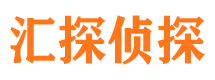 汇探侦探